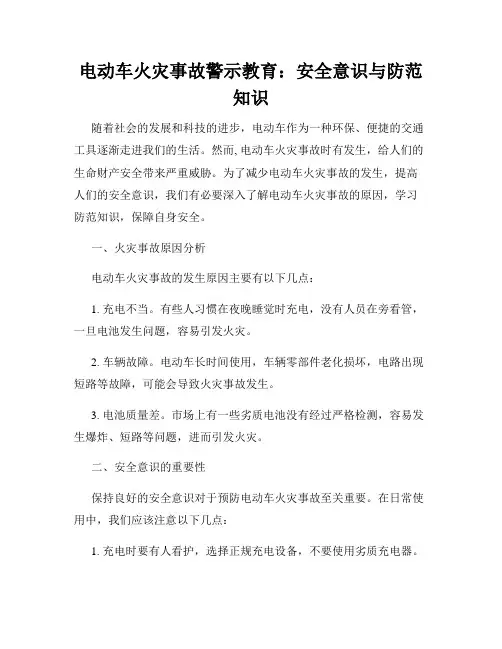 电动车火灾事故警示教育：安全意识与防范知识

随着社会的发展和科技的进步，电动车作为一种环保、便捷的交通工具逐渐走进我们的生活。然而，电动车火灾事故时有发生，给人们的生命财产安全带来严重威胁。为了减少电动车火灾事故的发生，提高人们的安全意识，我们有必要深入了解电动车火灾事故的原因，学习防范知识，保障自身安全。

一、火灾事故原因分析

电动车火灾事故的发生原因主要有以下几点：

1. 充电不当。有些人习惯在夜晚睡觉时充电，没有人员在旁看管，一旦电池发生问题，容易引发火灾。

2. 车辆故障。电动车长时间使用，车辆零部件老化损坏，电路出现短路等故障，可能会导致火灾事故发生。

3. 电池质量差。市场上有一些劣质电池没有经过严格检测，容易发生爆炸、短路等问题，进而引发火灾。

二、安全意识的重要性

保持良好的安全意识对于预防电动车火灾事故至关重要。在日常使用中，我们应该注意以下几点：

1. 充电时要有人看护，选择正规充电设备，不要使用劣质充电器。